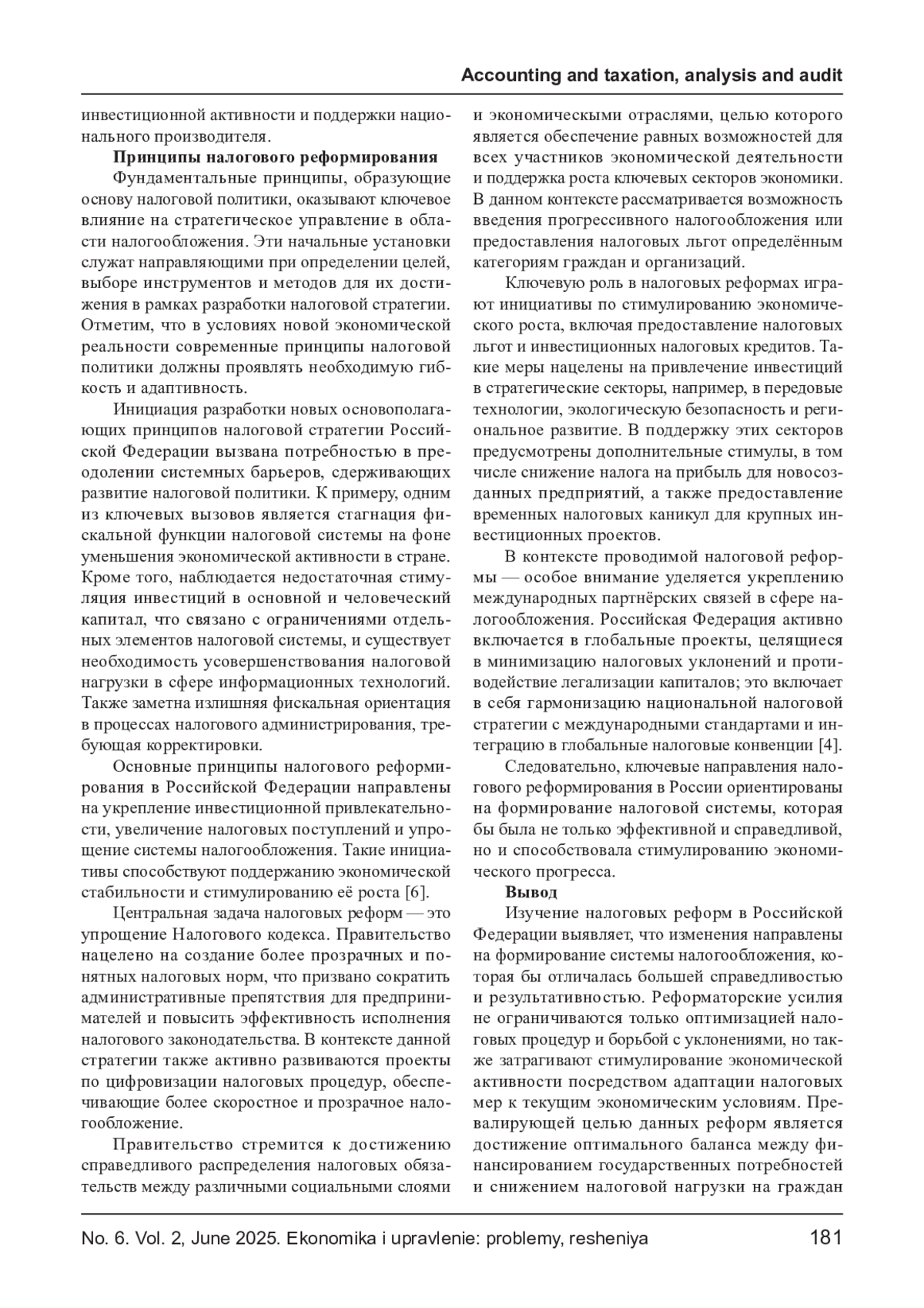 Accounting and taxation, analysis and audit

инвестиционной активности и поддержки национального производителя.

Принципы налогового реформирования

Фундаментальные принципы, образующие основу налоговой политики, оказывают ключевое влияние на стратегическое управление в области налогообложения. Эти начальные установки служат направляющими при определении целей, выборе инструментов и методов для их достижения в рамках разработки налоговой стратегии. Отметим, что в условиях новой экономической реальности современные принципы налоговой политики должны проявлять необходимую гибкость и адаптивность.

Инициация разработки новых основополагающих принципов налоговой стратегии Российской Федерации вызвана потребностью в преодолении системных барьеров, сдерживающих развитие налоговой политики. К примеру, одним из ключевых вызовов является стагнация фискальной функции налоговой системы на фоне уменьшения экономической активности в стране. Кроме того, наблюдается недостаточная стимуляция инвестиций в основной и человеческий капитал, что связано с ограничениями отдельных элементов налоговой системы, и существует необходимость усовершенствования налоговой нагрузки в сфере информационных технологий. Также заметна излишняя фискальная ориентация в процессах налогового администрирования, требующая корректировки.

Основные принципы налогового реформирования в Российской Федерации направлены на укрепление инвестиционной привлекательности, увеличение налоговых поступлений и упрощение системы налогообложения. Такие инициативы способствуют поддержанию экономической стабильности и стимулированию её роста [6].

Центральная задача налоговых реформ — это упрощение Налогового кодекса. Правительство нацелено на создание более прозрачных и понятных налоговых норм, что призвано сократить административные препятствия для предпринимателей и повысить эффективность исполнения налогового законодательства. В контексте данной стратегии также активно развиваются проекты по цифровизации налоговых процедур, обеспечивающие более скоростное и прозрачное налогообложение.

Правительство стремится к достижению справедливого распределения налоговых обязательств между различными социальными слоями и экономическими отраслями, целью которого является обеспечение равных возможностей для всех участников экономической деятельности и поддержка роста ключевых секторов экономики. В данном контексте рассматривается возможность введения прогрессивного налогообложения или предоставления налоговых льгот определённым категориям граждан и организаций.

Ключевую роль в налоговых реформах играют инициативы по стимулированию экономического роста, включая предоставление налоговых льгот и инвестиционных налоговых кредитов. Такие меры нацелены на привлечение инвестиций в стратегические секторы, например, в передовые технологии, экологическую безопасность и региональное развитие. В поддержку этих секторов предусмотрены дополнительные стимулы, в том числе снижение налога на прибыль для новосозданных предприятий, а также предоставление временных налоговых каникул для крупных инвестиционных проектов.

В контексте проводимой налоговой реформы — особое внимание уделяется укреплению международных партнёрских связей в сфере налогообложения. Российская Федерация активно включается в глобальные проекты, целящиеся в минимизацию налоговых уклонений и противодействие легализации капиталов; это включает в себя гармонизацию национальной налоговой стратегии с международными стандартами и интеграцию в глобальные налоговые конвенции [4].

Следовательно, ключевые направления налогового реформирования в России ориентированы на формирование налоговой системы, которая бы была не только эффективной и справедливой, но и способствовала стимулированию экономического прогресса.

Вывод

Изучение налоговых реформ в Российской Федерации выявляет, что изменения направлены на формирование системы налогообложения, которая бы отличалась большей справедливостью и результативностью. Реформаторские усилия не ограничиваются только оптимизацией налоговых процедур и борьбой с уклонениями, но также затрагивают стимулирование экономической активности посредством адаптации налоговых мер к текущим экономическим условиям. Превалирующей целью данных реформ является достижение оптимального баланса между финансированием государственных потребностей и снижением налоговой нагрузки на граждан

No. 6. Vol. 2, June 2025. Ekonomika i upravlenie: problemy, resheniya 181